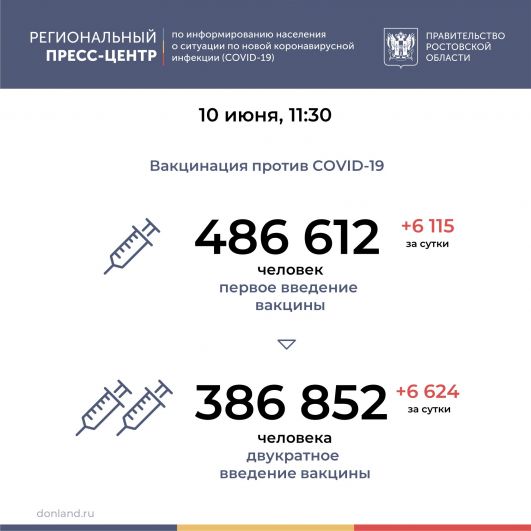 РЕГИОНАЛЬНЫЙ ПРЕСС-ЦЕНТР

по информированию населения о ситуации по новой коронавирусной инфекции (COVID-19)

ПРАВИТЕЛЬСТВО РОСТОВСКОЙ ОБЛАСТИ

10 июня, 11:30

Вакцинация против COVID-19

486 612

+6 115
за сутки

человек
первое введение вакцины

386 852

+6 624
за сутки

человека
двукратное введение вакцины

donland.ru